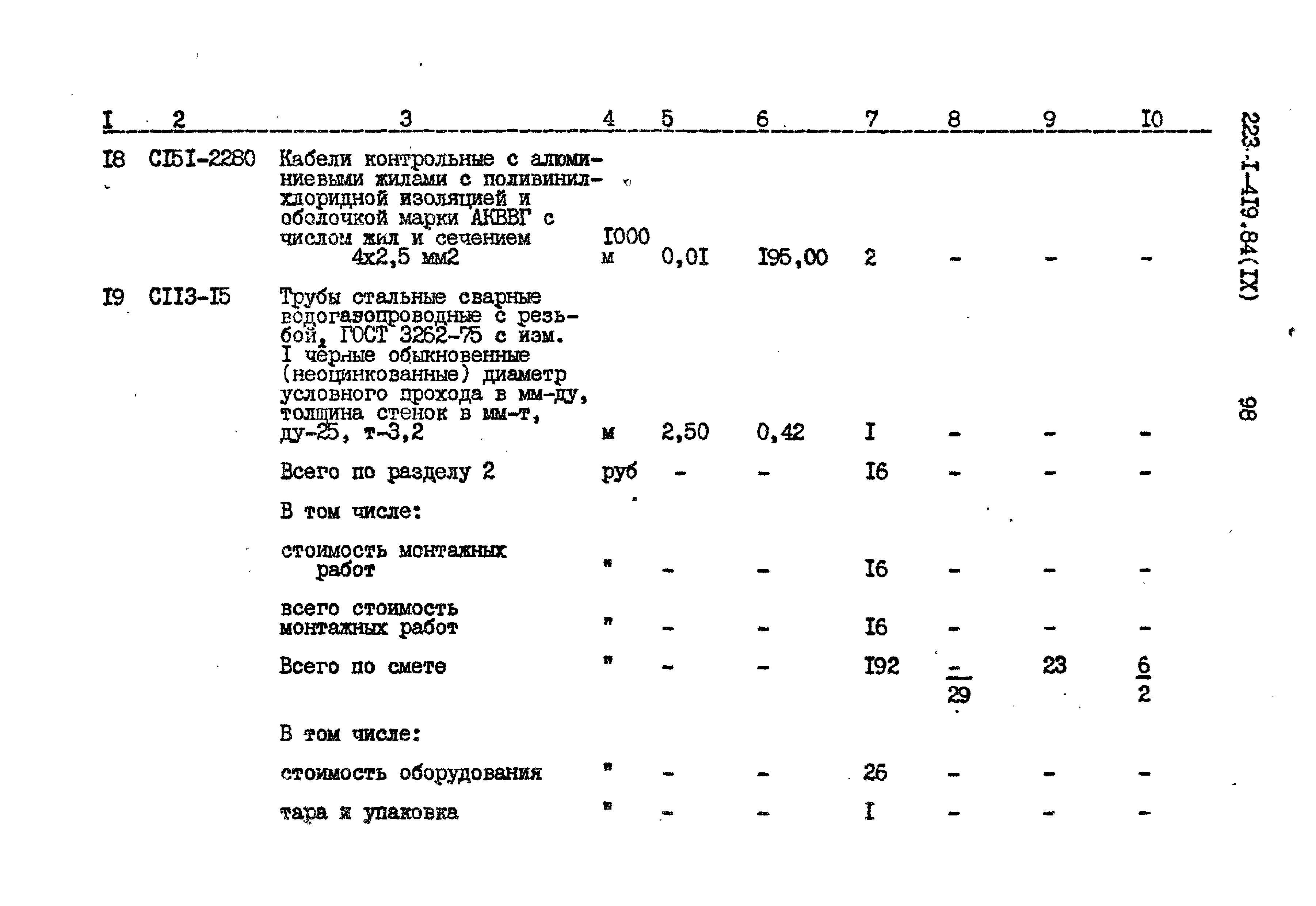 | I | 2 | 3 | 4 | 5 | 6 | 7 | 8 | 9 | I0 |
|---|---|---|---|---|---|---|---|---|---|
| I8 | CI5I-2280 | Кабели контрольные с алюминиевыми жилами с поливинилхлоридной изоляцией и оболочкой марки АКВВГ с числом жил и сечением 4х2,5 мм2 | I000 м | 0,0I | I95,00 | 2 | - | - | - |
| I9 | CII3-I5 | Трубы стальные сварные водогазопроводные с резьбой, ГОСТ 3262-75 с изм. I чёрные обыкновенные (неоцинкованные) диаметр условного прохода в мм-ду, толщина стенок в мм-т, ду-25, т-3,2 | м | 2,50 | 0,42 | I | - | - | - |
| | | Всего по разделу 2 | руб | - | - | I6 | - | - | - |
| | | В том числе: | | | | | | | |
| | | стоимость монтажных работ | " | - | - | I6 | - | - | - |
| | | всего стоимость монтажных работ | " | - | - | I6 | - | - | - |
| | | Всего по смете | " | - | - | I92 | $\frac{-}{29}$ | 23 | $\frac{6}{2}$ |
| | | В том числе: | | | | | | | |
| | | стоимость оборудования | " | - | - | 26 | - | - | - |
| | | тара и упаковка | " | - | - | I | - | - | - |

223.I-4I9.84(IX)

98